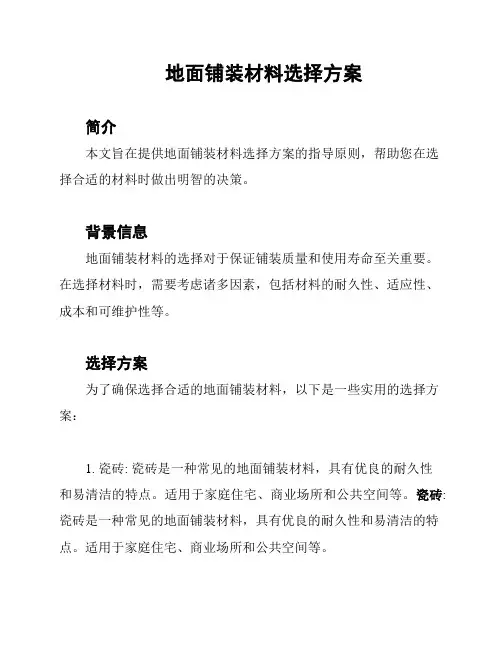 地面铺装材料选择方案

简介

本文旨在提供地面铺装材料选择方案的指导原则，帮助您在选择合适的材料时做出明智的决策。

背景信息

地面铺装材料的选择对于保证铺装质量和使用寿命至关重要。在选择材料时，需要考虑诸多因素，包括材料的耐久性、适应性、成本和可维护性等。

选择方案

为了确保选择合适的地面铺装材料，以下是一些实用的选择方案：

1. 瓷砖: 瓷砖是一种常见的地面铺装材料，具有优良的耐久性和易清洁的特点。适用于家庭住宅、商业场所和公共空间等。瓷砖: 瓷砖是一种常见的地面铺装材料，具有优良的耐久性和易清洁的特点。适用于家庭住宅、商业场所和公共空间等。